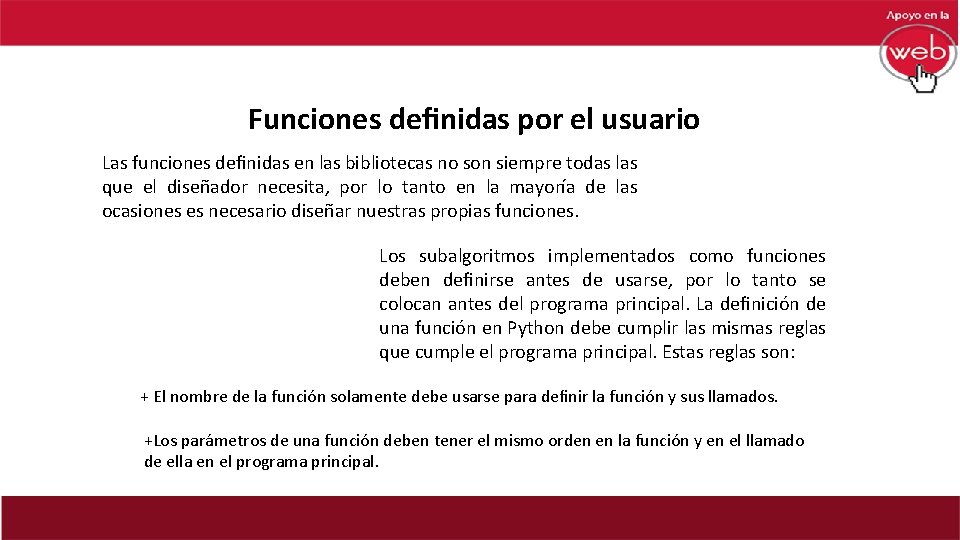 Apoyo en la
web

Funciones definidas por el usuario

Las funciones definidas en las bibliotecas no son siempre todas las que el diseñador necesita, por lo tanto en la mayoría de las ocasiones es necesario diseñar nuestras propias funciones.

Los subalgoritmos implementados como funciones deben definirse antes de usarse, por lo tanto se colocan antes del programa principal. La definición de una función en Python debe cumplir las mismas reglas que cumple el programa principal. Estas reglas son:

+ El nombre de la función solamente debe usarse para definir la función y sus llamados.

+Los parámetros de una función deben tener el mismo orden en la función y en el llamado de ella en el programa principal.